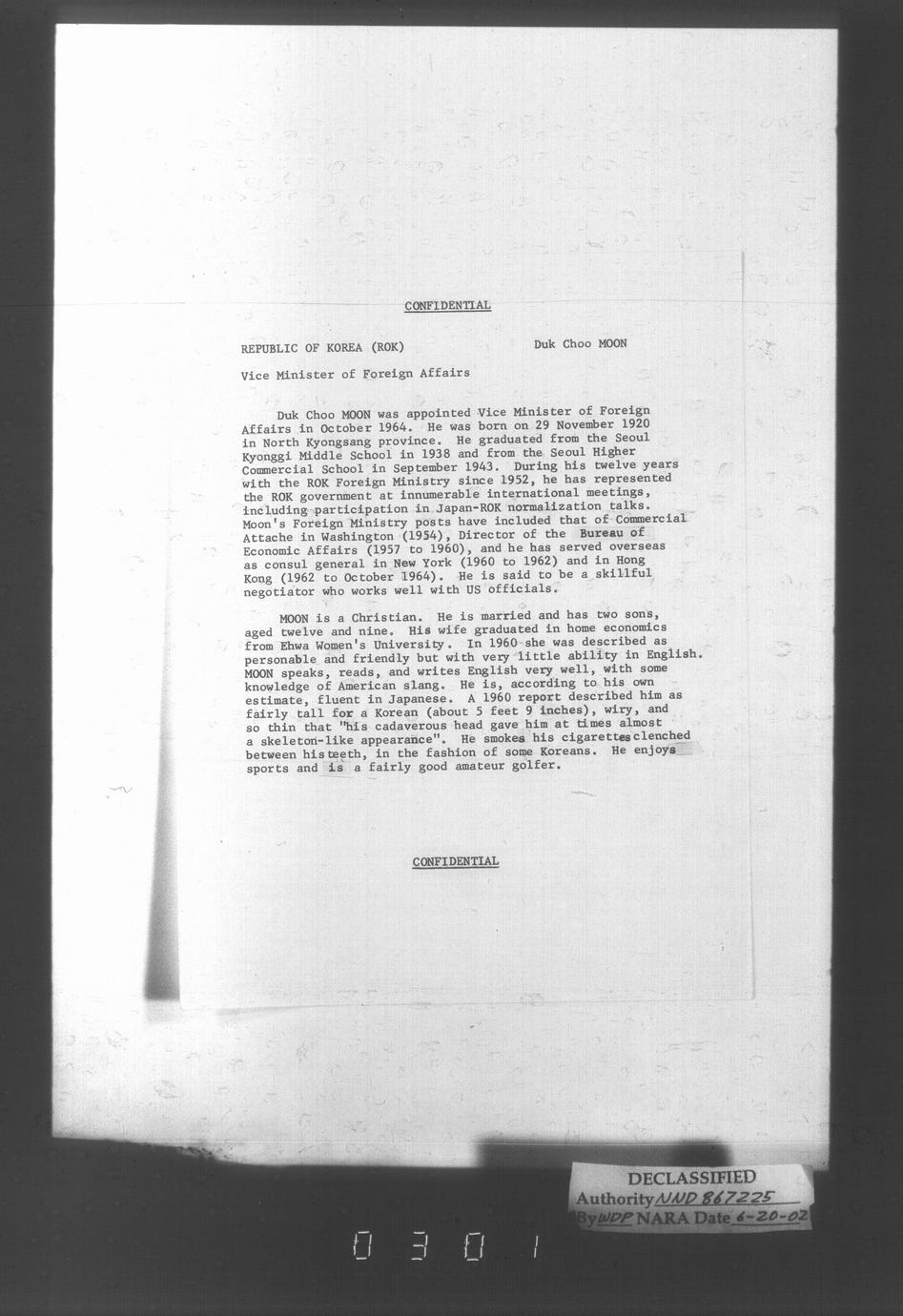 CONFIDENTIAL

REPUBLIC OF KOREA (ROK)

Duk Choo MOON

Vice Minister of Foreign Affairs

Duk Choo MOON was appointed Vice Minister of Foreign Affairs in October 1964. He was born on 29 November 1920 in North Kyongsang province. He graduated from the Seoul Kyonggi Middle School in 1938 and from the Seoul Higher Commercial School in September 1943. During his twelve years with the ROK Foreign Ministry since 1952, he has represented the ROK government at innumerable international meetings, including participation in Japan-ROK normalization talks. Moon's Foreign Ministry posts have included that of Commercial Attache in Washington (1954), Director of the Bureau of Economic Affairs (1957 to 1960), and he has served overseas as consul general in New York (1960 to 1962) and in Hong Kong (1962 to October 1964). He is said to be a skillful negotiator who works well with US officials.

MOON is a Christian. He is married and has two sons, aged twelve and nine. His wife graduated in home economics from Ehwa Women's University. In 1960 she was described as personable and friendly but with very little ability in English. MOON speaks, reads, and writes English very well, with some knowledge of American slang. He is, according to his own estimate, fluent in Japanese. A 1960 report described him as fairly tall for a Korean (about 5 feet 9 inches), wiry, and so thin that "his cadaverous head gave him at times almost a skeleton-like appearance". He smokes his cigarettes clenched between his teeth, in the fashion of some Koreans. He enjoys sports and is a fairly good amateur golfer.

CONFIDENTIAL

DECLASSIFIED
Authority NND 867225
By WDP NARA Date 6-20-02

0301